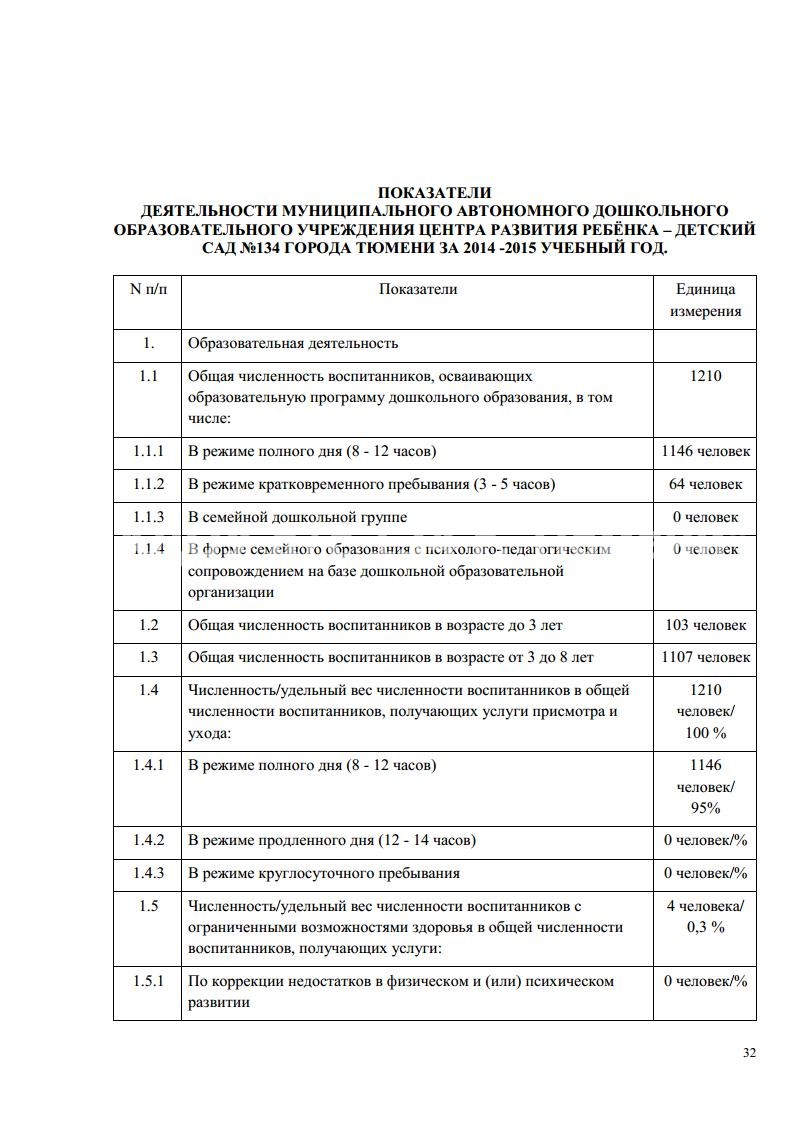 ПОКАЗАТЕЛИ
ДЕЯТЕЛЬНОСТИ МУНИЦИПАЛЬНОГО АВТОНОМНОГО ДОШКОЛЬНОГО ОБРАЗОВАТЕЛЬНОГО УЧРЕЖДЕНИЯ ЦЕНТРА РАЗВИТИЯ РЕБЁНКА – ДЕТСКИЙ САД №134 ГОРОДА ТЮМЕНИ ЗА 2014 -2015 УЧЕБНЫЙ ГОД.

| N п/п | Показатели | Единица измерения |
|---|---|---|
| 1. | Образовательная деятельность | |
| 1.1 | Общая численность воспитанников, осваивающих образовательную программу дошкольного образования, в том числе: | 1210 |
| 1.1.1 | В режиме полного дня (8 - 12 часов) | 1146 человек |
| 1.1.2 | В режиме кратковременного пребывания (3 - 5 часов) | 64 человек |
| 1.1.3 | В семейной дошкольной группе | 0 человек |
| 1.1.4 | В форме семейного образования с психолого-педагогическим сопровождением на базе дошкольной образовательной организации | 0 человек |
| 1.2 | Общая численность воспитанников в возрасте до 3 лет | 103 человек |
| 1.3 | Общая численность воспитанников в возрасте от 3 до 8 лет | 1107 человек |
| 1.4 | Численность/удельный вес численности воспитанников в общей численности воспитанников, получающих услуги присмотра и ухода: | 1210 человек/ 100 % |
| 1.4.1 | В режиме полного дня (8 - 12 часов) | 1146 человек/ 95% |
| 1.4.2 | В режиме продленного дня (12 - 14 часов) | 0 человек/% |
| 1.4.3 | В режиме круглосуточного пребывания | 0 человек/% |
| 1.5 | Численность/удельный вес численности воспитанников с ограниченными возможностями здоровья в общей численности воспитанников, получающих услуги: | 4 человека/ 0,3 % |
| 1.5.1 | По коррекции недостатков в физическом и (или) психическом развитии | 0 человек/% |

32